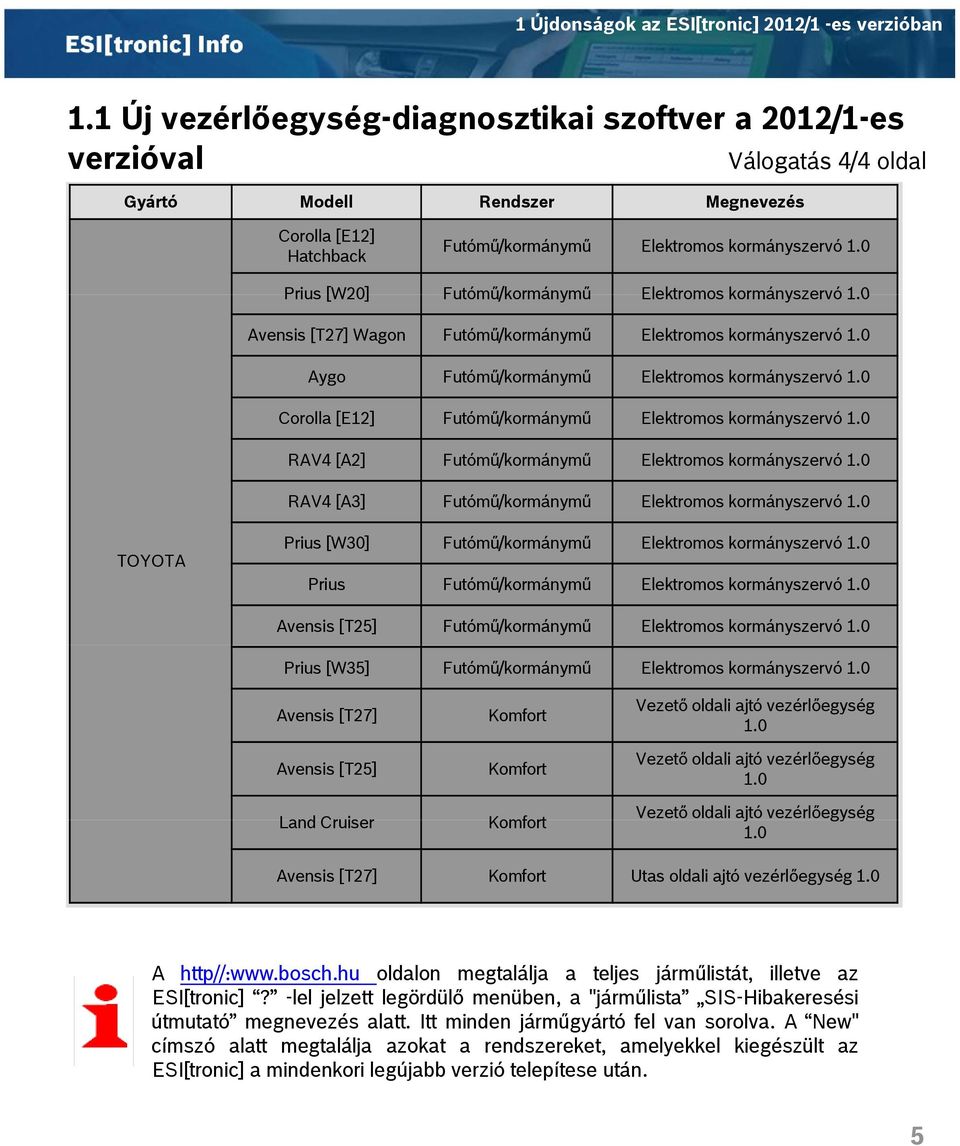 ESI[tronic] Info

1 Újdonságok az ESI[tronic] 2012/1 -es verzióban

1.1 Új vezérlőegység-diagnosztikai szoftver a 2012/1-es verzióval

Válogatás 4/4 oldal

| Gyártó | Modell | Rendszer | Megnevezés |
|---|---|---|---|
| TOYOTA | Corolla [E12] Hatchback | Futómű/kormánymű | Elektromos kormányszervó 1.0 |
| | Prius [W20] | Futómű/kormánymű | Elektromos kormányszervó 1.0 |
| | Avensis [T27] Wagon | Futómű/kormánymű | Elektromos kormányszervó 1.0 |
| | Aygo | Futómű/kormánymű | Elektromos kormányszervó 1.0 |
| | Corolla [E12] | Futómű/kormánymű | Elektromos kormányszervó 1.0 |
| | RAV4 [A2] | Futómű/kormánymű | Elektromos kormányszervó 1.0 |
| | RAV4 [A3] | Futómű/kormánymű | Elektromos kormányszervó 1.0 |
| | Prius [W30] | Futómű/kormánymű | Elektromos kormányszervó 1.0 |
| | Prius | Futómű/kormánymű | Elektromos kormányszervó 1.0 |
| | Avensis [T25] | Futómű/kormánymű | Elektromos kormányszervó 1.0 |
| | Prius [W35] | Futómű/kormánymű | Elektromos kormányszervó 1.0 |
| | Avensis [T27] | Komfort | Vezető oldali ajtó vezérlőegység 1.0 |
| | Avensis [T25] | Komfort | Vezető oldali ajtó vezérlőegység 1.0 |
| | Land Cruiser | Komfort | Vezető oldali ajtó vezérlőegység 1.0 |
| | Avensis [T27] | Komfort | Utas oldali ajtó vezérlőegység 1.0 |

A http//:www.bosch.hu oldalon megtalálja a teljes járműlistát, illetve az ESI[tronic] "?" -lel jelzett legördülő menüben, a "járműlista" „SIS-Hibakeresési útmutató" megnevezés alatt. Itt minden járműgyártó fel van sorolva. A "New" címszó alatt megtalálja azokat a rendszereket, amelyekkel kiegészült az ESI[tronic] a mindenkori legújabb verzió telepítése után.

5